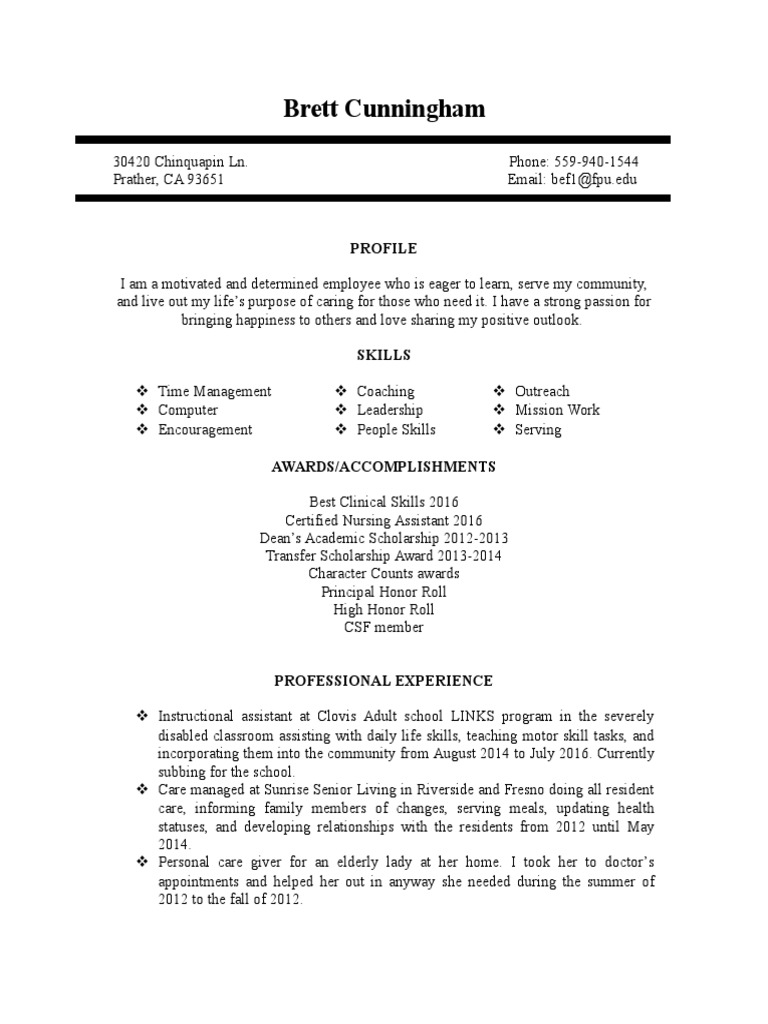 Brett Cunningham

30420 Chinquapin Ln.
Prather, CA 93651

Phone: 559-940-1544
Email: bef1@fpu.edu

PROFILE

I am a motivated and determined employee who is eager to learn, serve my community, and live out my life's purpose of caring for those who need it. I have a strong passion for bringing happiness to others and love sharing my positive outlook.

SKILLS

❖ Time Management
❖ Computer
❖ Encouragement
❖ Coaching
❖ Leadership
❖ People Skills
❖ Outreach
❖ Mission Work
❖ Serving

AWARDS/ACCOMPLISHMENTS

Best Clinical Skills 2016
Certified Nursing Assistant 2016
Dean's Academic Scholarship 2012-2013
Transfer Scholarship Award 2013-2014
Character Counts awards
Principal Honor Roll
High Honor Roll
CSF member

PROFESSIONAL EXPERIENCE

❖ Instructional assistant at Clovis Adult school LINKS program in the severely disabled classroom assisting with daily life skills, teaching motor skill tasks, and incorporating them into the community from August 2014 to July 2016. Currently subbing for the school.
❖ Care managed at Sunrise Senior Living in Riverside and Fresno doing all resident care, informing family members of changes, serving meals, updating health statuses, and developing relationships with the residents from 2012 until May 2014.
❖ Personal care giver for an elderly lady at her home. I took her to doctor's appointments and helped her out in anyway she needed during the summer of 2012 to the fall of 2012.